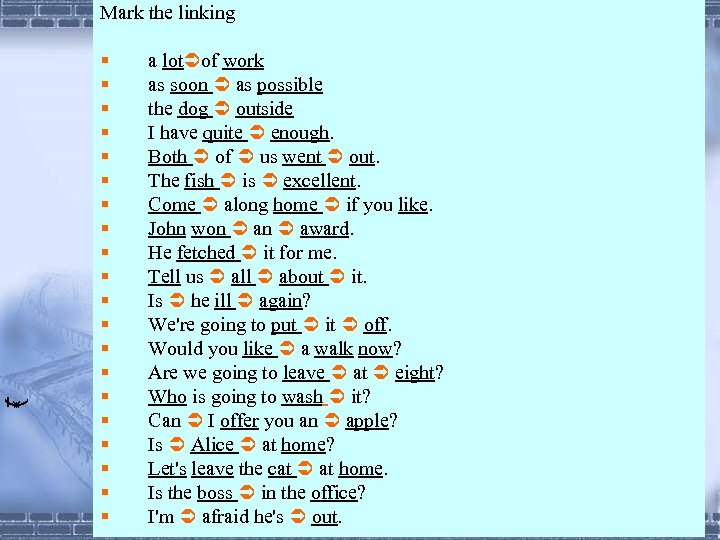 Mark the linking

• a lot➲of work
• as soon ➲ as possible
• the dog ➲ outside
• I have quite ➲ enough.
• Both ➲ of ➲ us went ➲ out.
• The fish ➲ is ➲ excellent.
• Come ➲ along home ➲ if you like.
• John won ➲ an ➲ award.
• He fetched ➲ it for me.
• Tell us ➲ all ➲ about ➲ it.
• Is ➲ he ill ➲ again?
• We're going to put ➲ it ➲ off.
• Would you like ➲ a walk now?
• Are we going to leave ➲ at ➲ eight?
• Who is going to wash ➲ it?
• Can ➲ I offer you an ➲ apple?
• Is ➲ Alice ➲ at home?
• Let's leave the cat ➲ at home.
• Is the boss ➲ in the office?
• I'm ➲ afraid he's ➲ out.